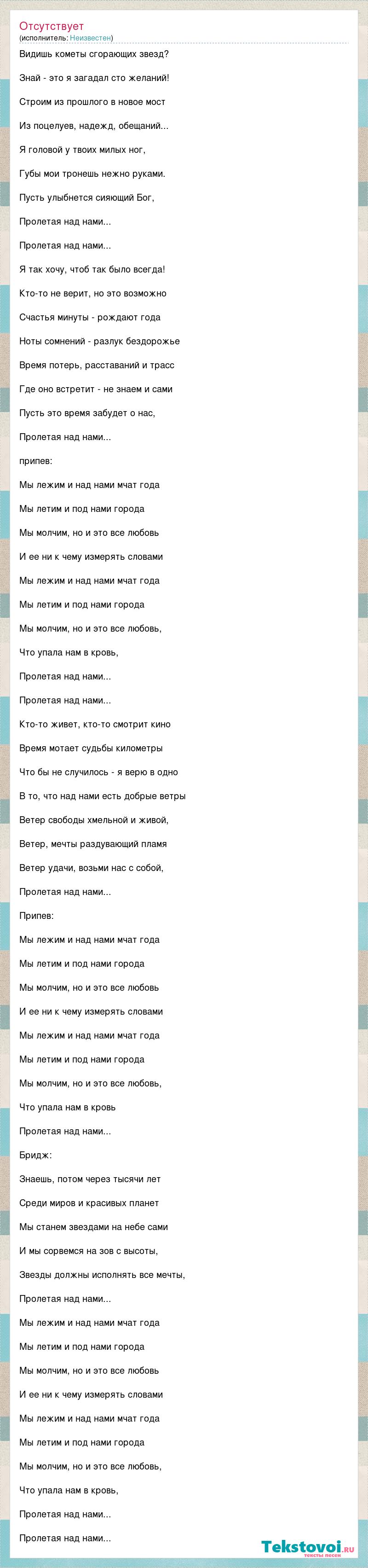 Отсутствует
(исполнитель: Неизвестен)

Видишь кометы сгорающих звезд?

Знай - это я загадал сто желаний!

Строим из прошлого в новое мост

Из поцелуев, надежд, обещаний...

Я головой у твоих милых ног,

Губы мои тронешь нежно руками.

Пусть улыбнется сияющий Бог,

Пролетая над нами...

Пролетая над нами...

Я так хочу, чтоб так было всегда!

Кто-то не верит, но это возможно

Счастья минуты - рождают года

Ноты сомнений - разлук бездорожье

Время потерь, расставаний и трасс

Где оно встретит - не знаем и сами

Пусть это время забудет о нас,

Пролетая над нами...

припев:

Мы лежим и над нами мчат года

Мы летим и под нами города

Мы молчим, но и это все любовь

И ее ни к чему измерять словами

Мы лежим и над нами мчат года

Мы летим и под нами города

Мы молчим, но и это все любовь,

Что упала нам в кровь,

Пролетая над нами...

Пролетая над нами...

Кто-то живет, кто-то смотрит кино

Время мотает судьбы километры

Что бы не случилось - я верю в одно

В то, что над нами есть добрые ветры

Ветер свободы хмельной и живой,

Ветер, мечты раздувающий пламя

Ветер удачи, возьми нас с собой,

Пролетая над нами...

Припев:

Мы лежим и над нами мчат года

Мы летим и под нами города

Мы молчим, но и это все любовь

И ее ни к чему измерять словами

Мы лежим и над нами мчат года

Мы летим и под нами города

Мы молчим, но и это все любовь,

Что упала нам в кровь

Пролетая над нами...

Бридж:

Знаешь, потом через тысячи лет

Среди миров и красивых планет

Мы станем звездами на небе сами

И мы сорвемся на зов с высоты,

Звезды должны исполнять все мечты,

Пролетая над нами...

Мы лежим и над нами мчат года

Мы летим и под нами города

Мы молчим, но и это все любовь

И ее ни к чему измерять словами

Мы лежим и над нами мчат года

Мы летим и под нами города

Мы молчим, но и это все любовь,

Что упала нам в кровь,

Пролетая над нами...

Пролетая над нами...

Tekstovoi.ru
тексты песен